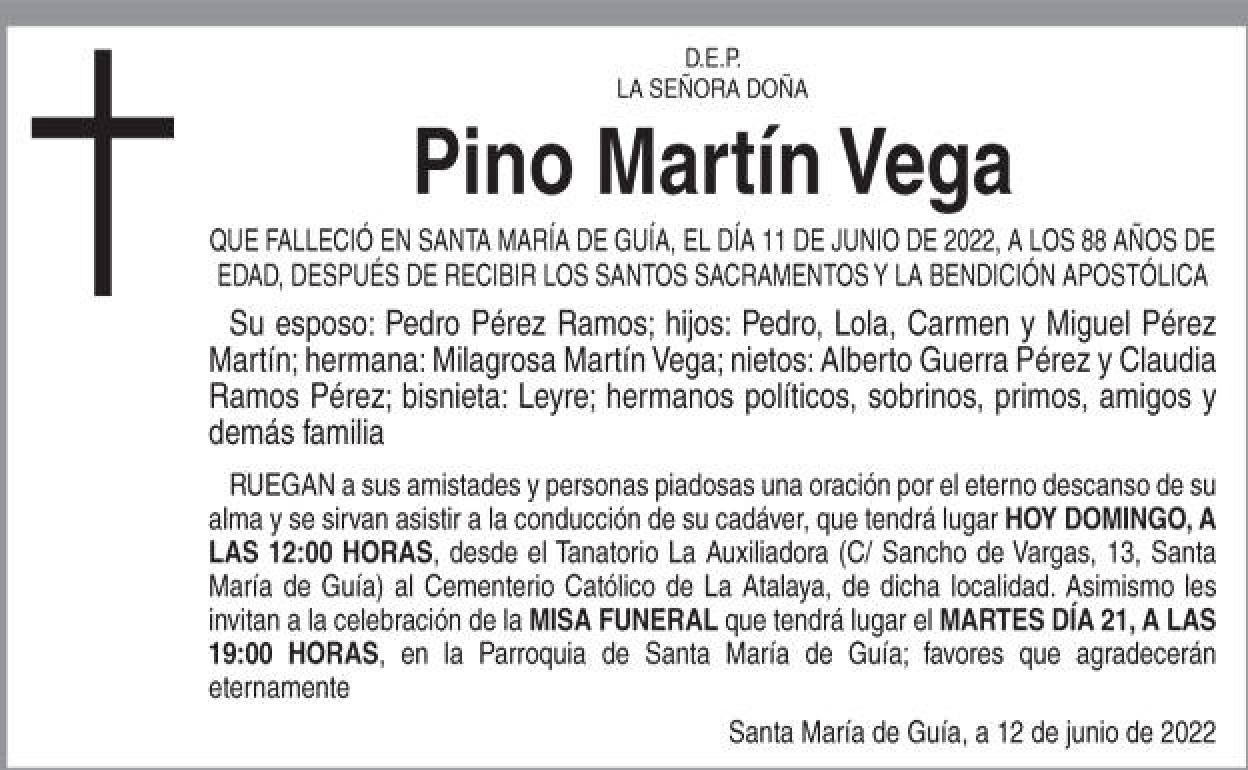 D.E.P.
LA SEÑORA DOÑA

Pino Martín Vega

QUE FALLECIÓ EN SANTA MARÍA DE GUÍA, EL DÍA 11 DE JUNIO DE 2022, A LOS 88 AÑOS DE EDAD, DESPUÉS DE RECIBIR LOS SANTOS SACRAMENTOS Y LA BENDICIÓN APOSTÓLICA

Su esposo: Pedro Pérez Ramos; hijos: Pedro, Lola, Carmen y Miguel Pérez Martín; hermana: Milagrosa Martín Vega; nietos: Alberto Guerra Pérez y Claudia Ramos Pérez; bisnieta: Leyre; hermanos políticos, sobrinos, primos, amigos y demás familia

RUEGAN a sus amistades y personas piadosas una oración por el eterno descanso de su alma y se sirvan asistir a la conducción de su cadáver, que tendrá lugar HOY DOMINGO, A LAS 12:00 HORAS, desde el Tanatorio La Auxiliadora (C/ Sancho de Vargas, 13, Santa María de Guía) al Cementerio Católico de La Atalaya, de dicha localidad. Asimismo les invitan a la celebración de la MISA FUNERAL que tendrá lugar el MARTES DÍA 21, A LAS 19:00 HORAS, en la Parroquia de Santa María de Guía; favores que agradecerán eternamente

Santa María de Guía, a 12 de junio de 2022